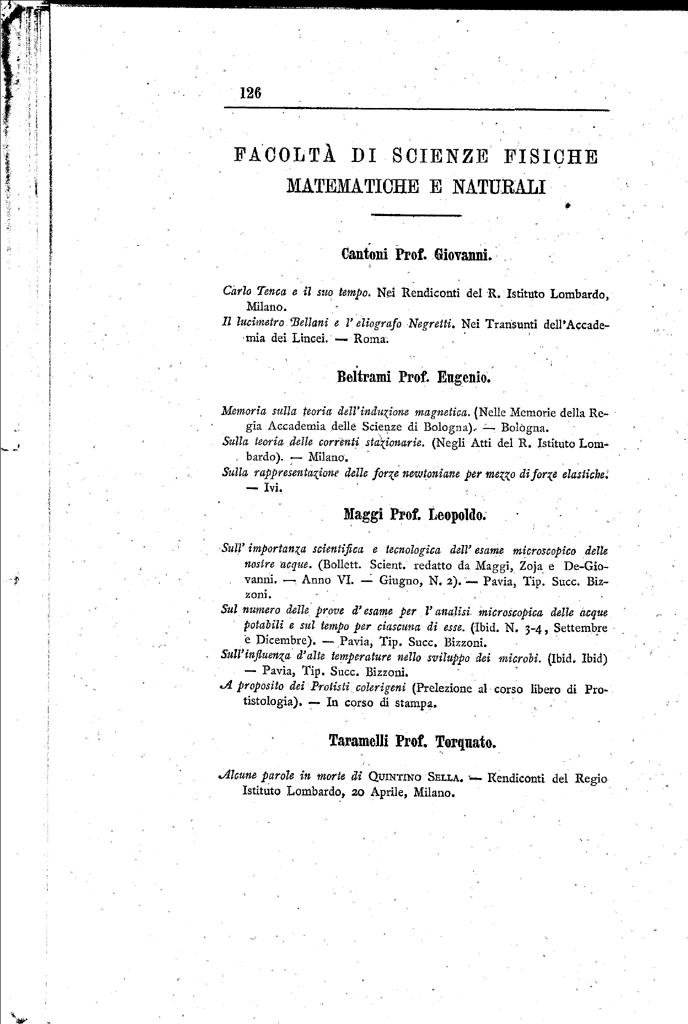 126

FACOLTÀ DI SCIENZE FISICHE
MATEMATICHE E NATURALI

Cantoni Prof. Giovanni.

Carlo Tenca e il suo tempo. Nei Rendiconti del R. Istituto Lombardo, Milano.
Il lucimetro Bellani e l'eliografo Negretti. Nei Transunti dell'Accademia dei Lincei. — Roma.

Beltrami Prof. Eugenio.

Memoria sulla teoria dell'induzione magnetica. (Nelle Memorie della Regia Accademia delle Scienze di Bologna). — Bologna.
Sulla teoria delle correnti stazionarie. (Negli Atti del R. Istituto Lombardo). — Milano.
Sulla rappresentazione delle forze newtoniane per mezzo di forze elastiche. — Ivi.

Maggi Prof. Leopoldo.

Sull'importanza scientifica e tecnologica dell'esame microscopico delle nostre acque. (Bollett. Scient. redatto da Maggi, Zoja e De-Giovanni. — Anno VI. — Giugno, N. 2). — Pavia, Tip. Succ. Bizzoni.
Sul numero delle prove d'esame per l'analisi microscopica delle acque potabili e sul tempo per ciascuna di esse. (Ibid. N. 3-4, Settembre e Dicembre). — Pavia, Tip. Succ. Bizzoni.
Sull'influenza d'alte temperature nello sviluppo dei microbi. (Ibid. Ibid) — Pavia, Tip. Succ. Bizzoni.
A proposito dei Protisti colerigeni (Prelezione al corso libero di Protistologia). — In corso di stampa.

Taramelli Prof. Torquato.

Alcune parole in morte di Quintino Sella. — Rendiconti del Regio Istituto Lombardo, 20 Aprile, Milano.